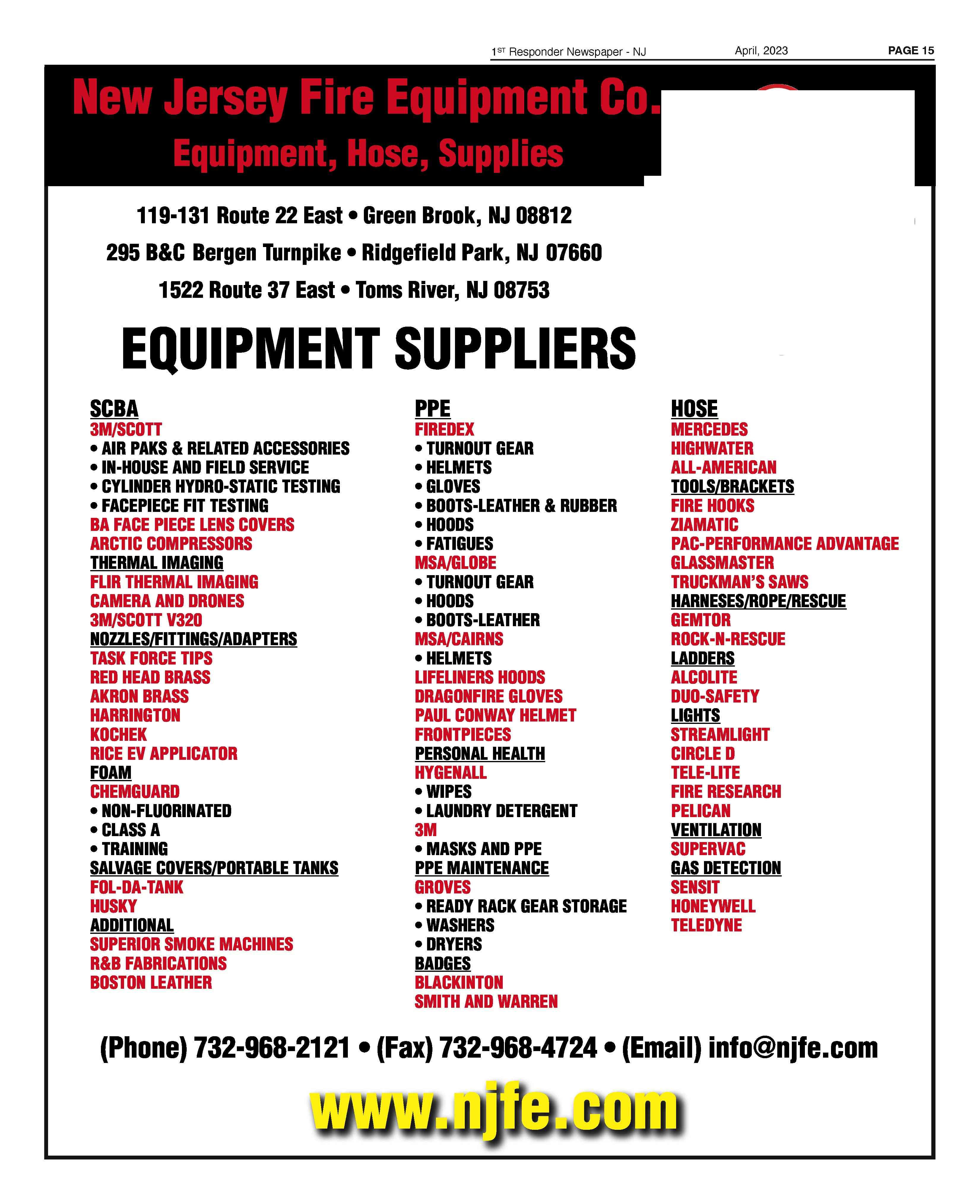 1ST Responder Newspaper - NJ April, 2023 PAGE 15

New Jersey Fire Equipment Co.

Equipment, Hose, Supplies

119-131 Route 22 East • Green Brook, NJ 08812

295 B&C Bergen Turnpike • Ridgefield Park, NJ 07660

1522 Route 37 East • Toms River, NJ 08753

EQUIPMENT SUPPLIERS

SCBA
3M/SCOTT
• AIR PAKS & RELATED ACCESSORIES
• IN-HOUSE AND FIELD SERVICE
• CYLINDER HYDRO-STATIC TESTING
• FACEPIECE FIT TESTING
BA FACE PIECE LENS COVERS
ARCTIC COMPRESSORS
THERMAL IMAGING
FLIR THERMAL IMAGING
CAMERA AND DRONES
3M/SCOTT V320
NOZZLES/FITTINGS/ADAPTERS
TASK FORCE TIPS
RED HEAD BRASS
AKRON BRASS
HARRINGTON
KOCHEK
RICE EV APPLICATOR
FOAM
CHEMGUARD
• NON-FLUORINATED
• CLASS A
• TRAINING
SALVAGE COVERS/PORTABLE TANKS
FOL-DA-TANK
HUSKY
ADDITIONAL
SUPERIOR SMOKE MACHINES
R&B FABRICATIONS
BOSTON LEATHER

PPE
FIREDEX
• TURNOUT GEAR
• HELMETS
• GLOVES
• BOOTS-LEATHER & RUBBER
• HOODS
• FATIGUES
MSA/GLOBE
• TURNOUT GEAR
• HOODS
• BOOTS-LEATHER
MSA/CAIRNS
• HELMETS
LIFELINERS HOODS
DRAGONFIRE GLOVES
PAUL CONWAY HELMET
FRONTPIECES
PERSONAL HEALTH
HYGENALL
• WIPES
• LAUNDRY DETERGENT
3M
• MASKS AND PPE
PPE MAINTENANCE
GROVES
• READY RACK GEAR STORAGE
• WASHERS
• DRYERS
BADGES
BLACKINTON
SMITH AND WARREN

HOSE
MERCEDES
HIGHWATER
ALL-AMERICAN
TOOLS/BRACKETS
FIRE HOOKS
ZIAMATIC
PAC-PERFORMANCE ADVANTAGE
GLASSMASTER
TRUCKMAN'S SAWS
HARNESES/ROPE/RESCUE
GEMTOR
ROCK-N-RESCUE
LADDERS
ALCOLITE
DUO-SAFETY
LIGHTS
STREAMLIGHT
CIRCLE D
TELE-LITE
FIRE RESEARCH
PELICAN
VENTILATION
SUPERVAC
GAS DETECTION
SENSIT
HONEYWELL
TELEDYNE

(Phone) 732-968-2121 • (Fax) 732-968-4724 • (Email) info@njfe.com

www.njfe.com